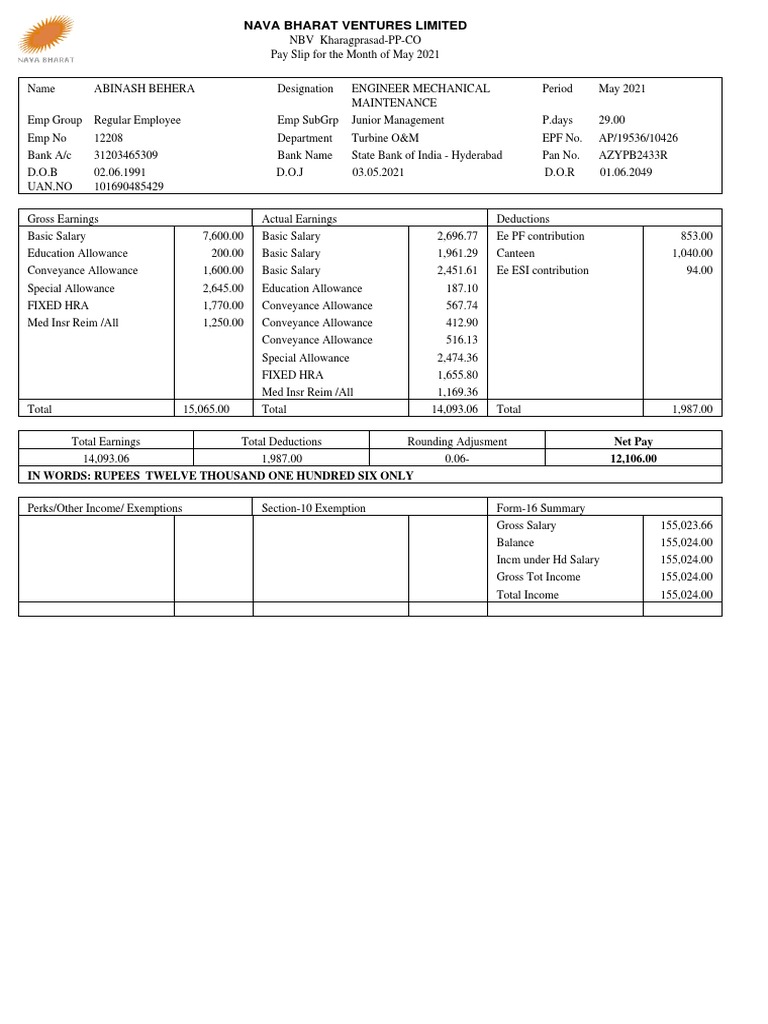 NAVA BHARAT

NAVA BHARAT VENTURES LIMITED
NBV Kharagprasad-PP-CO
Pay Slip for the Month of May 2021

| Name | ABINASH BEHERA | Designation | ENGINEER MECHANICAL MAINTENANCE | Period | May 2021 |
|---|---|---|---|---|---|
| Emp Group | Regular Employee | Emp SubGrp | Junior Management | P.days | 29.00 |
| Emp No | 12208 | Department | Turbine O&M | EPF No. | AP/19536/10426 |
| Bank A/c | 31203465309 | Bank Name | State Bank of India - Hyderabad | Pan No. | AZYPB2433R |
| D.O.B | 02.06.1991 | D.O.J | 03.05.2021 | D.O.R | 01.06.2049 |
| UAN.NO | 101690485429 | | | | |

| Gross Earnings | | Actual Earnings | | Deductions | |
|---|---|---|---|---|---|
| Basic Salary | 7,600.00 | Basic Salary | 2,696.77 | Ee PF contribution | 853.00 |
| Education Allowance | 200.00 | Basic Salary | 1,961.29 | Canteen | 1,040.00 |
| Conveyance Allowance | 1,600.00 | Basic Salary | 2,451.61 | Ee ESI contribution | 94.00 |
| Special Allowance | 2,645.00 | Education Allowance | 187.10 | | |
| FIXED HRA | 1,770.00 | Conveyance Allowance | 567.74 | | |
| Med Insr Reim /All | 1,250.00 | Conveyance Allowance | 412.90 | | |
| | | Conveyance Allowance | 516.13 | | |
| | | Special Allowance | 2,474.36 | | |
| | | FIXED HRA | 1,655.80 | | |
| | | Med Insr Reim /All | 1,169.36 | | |
| Total | 15,065.00 | Total | 14,093.06 | Total | 1,987.00 |

| Total Earnings | Total Deductions | Rounding Adjusment | Net Pay |
|---|---|---|---|
| 14,093.06 | 1,987.00 | 0.06- | 12,106.00 |

IN WORDS: RUPEES TWELVE THOUSAND ONE HUNDRED SIX ONLY

| Perks/Other Income/ Exemptions | | Section-10 Exemption | | Form-16 Summary | |
|---|---|---|---|---|---|
| | | | | Gross Salary | 155,023.66 |
| | | | | Balance | 155,024.00 |
| | | | | Incm under Hd Salary | 155,024.00 |
| | | | | Gross Tot Income | 155,024.00 |
| | | | | Total Income | 155,024.00 |